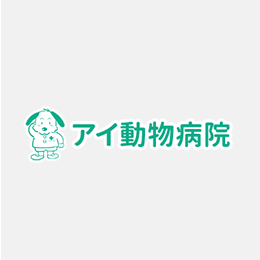 アイ動物病院